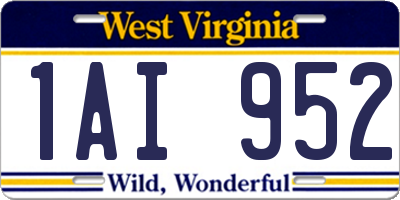 West Virginia

1AI 952

Wild, Wonderful